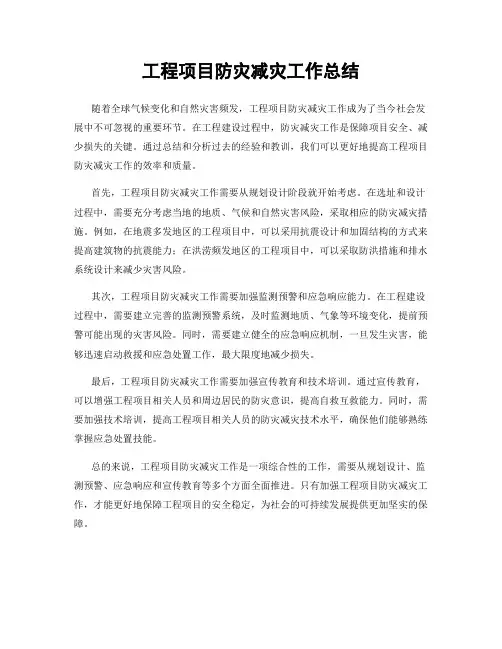 工程项目防灾减灾工作总结

随着全球气候变化和自然灾害频发，工程项目防灾减灾工作成为了当今社会发展中不可忽视的重要环节。在工程建设过程中，防灾减灾工作是保障项目安全、减少损失的关键。通过总结和分析过去的经验和教训，我们可以更好地提高工程项目防灾减灾工作的效率和质量。

首先，工程项目防灾减灾工作需要从规划设计阶段就开始考虑。在选址和设计过程中，需要充分考虑当地的地质、气候和自然灾害风险，采取相应的防灾减灾措施。例如，在地震多发地区的工程项目中，可以采用抗震设计和加固结构的方式来提高建筑物的抗震能力；在洪涝频发地区的工程项目中，可以采取防洪措施和排水系统设计来减少灾害风险。

其次，工程项目防灾减灾工作需要加强监测预警和应急响应能力。在工程建设过程中，需要建立完善的监测预警系统，及时监测地质、气象等环境变化，提前预警可能出现的灾害风险。同时，需要建立健全的应急响应机制，一旦发生灾害，能够迅速启动救援和应急处置工作，最大限度地减少损失。

最后，工程项目防灾减灾工作需要加强宣传教育和技术培训。通过宣传教育，可以增强工程项目相关人员和周边居民的防灾意识，提高自救互救能力。同时，需要加强技术培训，提高工程项目相关人员的防灾减灾技术水平，确保他们能够熟练掌握应急处置技能。

总的来说，工程项目防灾减灾工作是一项综合性的工作，需要从规划设计、监测预警、应急响应和宣传教育等多个方面全面推进。只有加强工程项目防灾减灾工作，才能更好地保障工程项目的安全稳定，为社会的可持续发展提供更加坚实的保障。